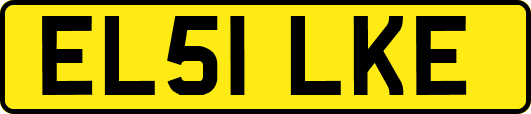 EL51 LKE